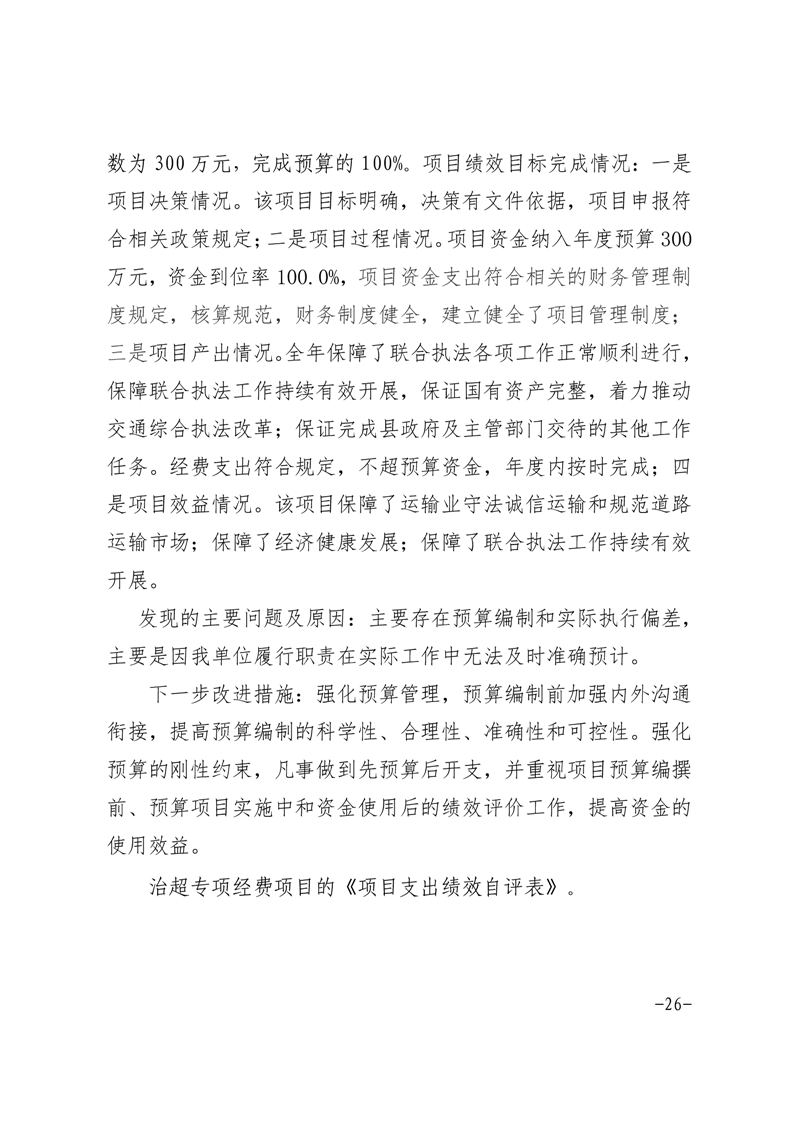 数为 300 万元，完成预算的 100%。项目绩效目标完成情况：一是项目决策情况。该项目目标明确，决策有文件依据，项目申报符合相关政策规定；二是项目过程情况。项目资金纳入年度预算 300 万元，资金到位率 100.0%，项目资金支出符合相关的财务管理制度规定，核算规范，财务制度健全，建立健全了项目管理制度；三是项目产出情况。全年保障了联合执法各项工作正常顺利进行，保障联合执法工作持续有效开展，保证国有资产完整，着力推动交通综合执法改革；保证完成县政府及主管部门交待的其他工作任务。经费支出符合规定，不超预算资金，年度内按时完成；四是项目效益情况。该项目保障了运输业守法诚信运输和规范道路运输市场；保障了经济健康发展；保障了联合执法工作持续有效开展。

发现的主要问题及原因：主要存在预算编制和实际执行偏差，主要是因我单位履行职责在实际工作中无法及时准确预计。

下一步改进措施：强化预算管理，预算编制前加强内外沟通衔接，提高预算编制的科学性、合理性、准确性和可控性。强化预算的刚性约束，凡事做到先预算后开支，并重视项目预算编撰前、预算项目实施中和资金使用后的绩效评价工作，提高资金的使用效益。

治超专项经费项目的《项目支出绩效自评表》。

-26-